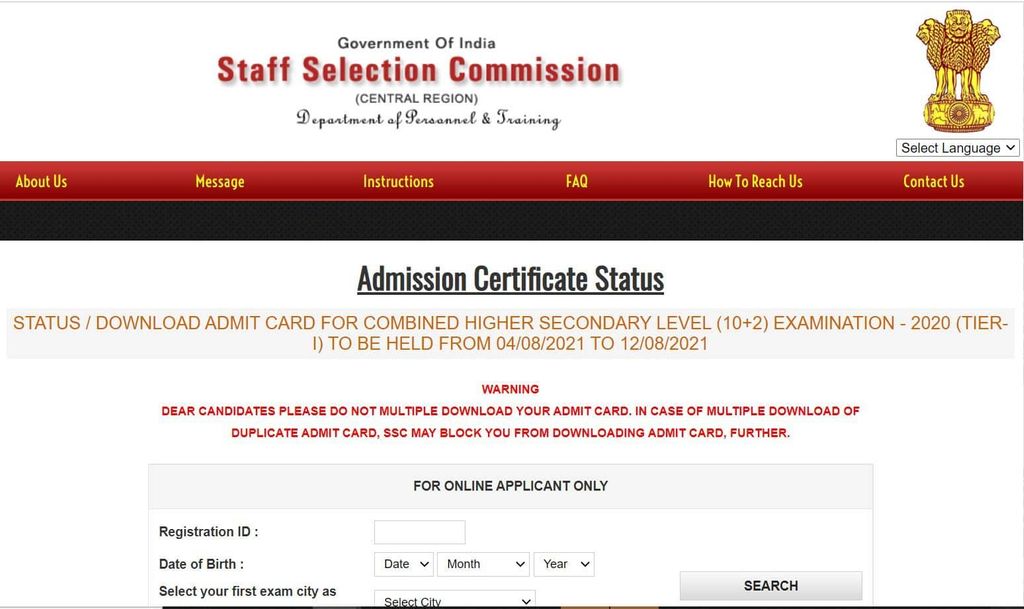 Government Of India
Staff Selection Commission
(CENTRAL REGION)
Department of Personnel & Training

Select Language

About Us Message Instructions FAQ How To Reach Us Contact Us

Admission Certificate Status

STATUS / DOWNLOAD ADMIT CARD FOR COMBINED HIGHER SECONDARY LEVEL (10+2) EXAMINATION - 2020 (TIER-I) TO BE HELD FROM 04/08/2021 TO 12/08/2021

WARNING
DEAR CANDIDATES PLEASE DO NOT MULTIPLE DOWNLOAD YOUR ADMIT CARD. IN CASE OF MULTIPLE DOWNLOAD OF DUPLICATE ADMIT CARD, SSC MAY BLOCK YOU FROM DOWNLOADING ADMIT CARD, FURTHER.

FOR ONLINE APPLICANT ONLY

Registration ID :

Date of Birth : Date Month Year

Select your first exam city as Select City

SEARCH